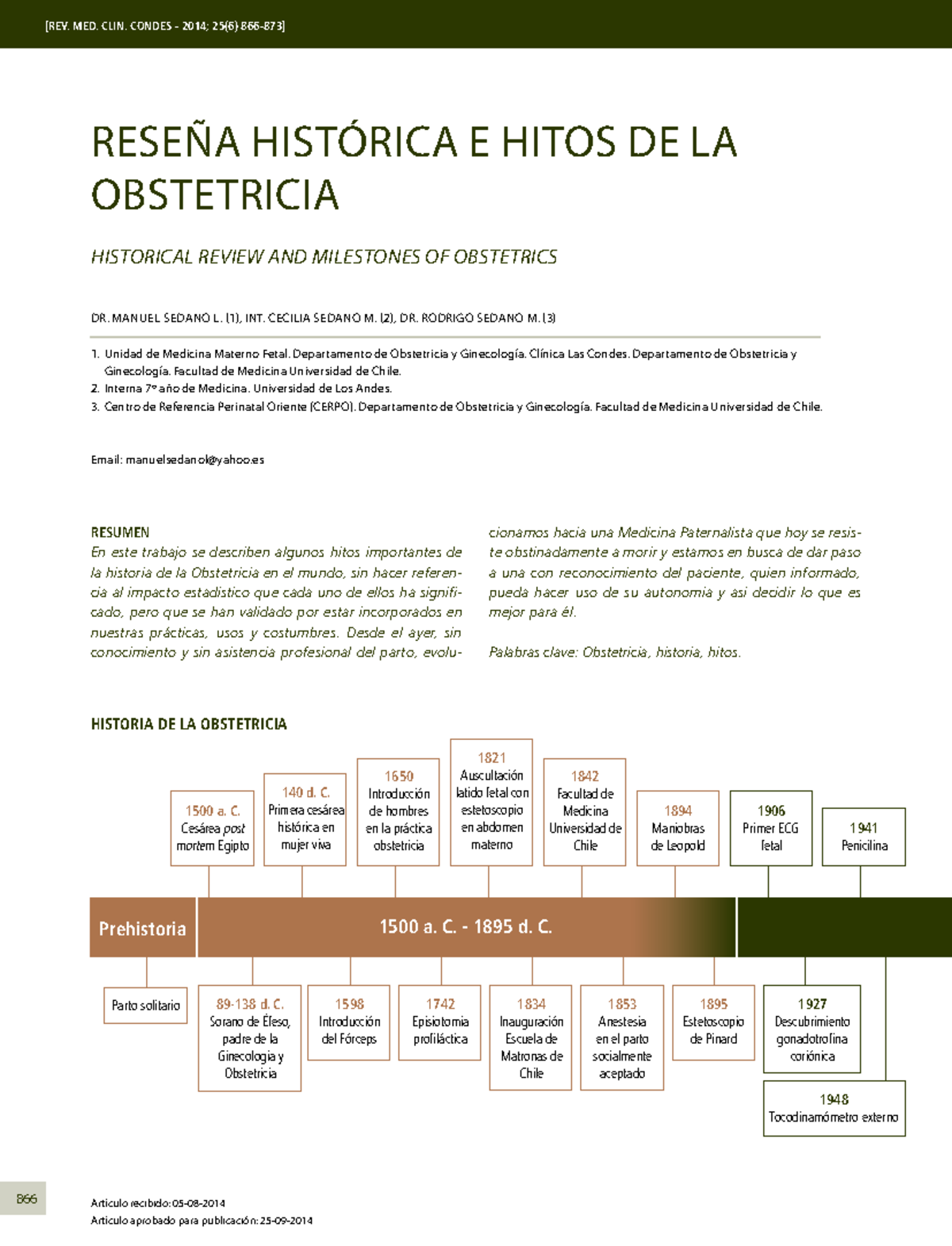 [REV. MED. CLIN. CONDES - 2014; 25(6) 866-873]

RESEÑA HISTÓRICA E HITOS DE LA OBSTETRICIA

HISTORICAL REVIEW AND MILESTONES OF OBSTETRICS

DR. MANUEL SEDANO L. (1), INT. CECILIA SEDANO M. (2), DR. RODRIGO SEDANO M. (3)

1. Unidad de Medicina Materno Fetal. Departamento de Obstetricia y Ginecología. Clínica Las Condes. Departamento de Obstetricia y Ginecología. Facultad de Medicina Universidad de Chile.
2. Interna 7º año de Medicina. Universidad de Los Andes.
3. Centro de Referencia Perinatal Oriente (CERPO). Departamento de Obstetricia y Ginecología. Facultad de Medicina Universidad de Chile.

Email: manuelsedanol@yahoo.es

RESUMEN
En este trabajo se describen algunos hitos importantes de la historia de la Obstetricia en el mundo, sin hacer referencia al impacto estadístico que cada uno de ellos ha significado, pero que se han validado por estar incorporados en nuestras prácticas, usos y costumbres. Desde el ayer, sin conocimiento y sin asistencia profesional del parto, evolucionamos hacia una Medicina Paternalista que hoy se resiste obstinadamente a morir y estamos en busca de dar paso a una con reconocimiento del paciente, quien informado, pueda hacer uso de su autonomía y así decidir lo que es mejor para él.

Palabras clave: Obstetricia, historia, hitos.

HISTORIA DE LA OBSTETRICIA

1500 a. C. Cesárea post mortem Egipto

140 d. C. Primera cesárea histórica en mujer viva

1650 Introducción de hombres en la práctica obstetricia

1821 Auscultación latido fetal con estetoscopio en abdomen materno

1842 Facultad de Medicina Universidad de Chile

1894 Maniobras de Leopold

1906 Primer ECG fetal

1941 Penicilina

Prehistoria

1500 a. C. - 1895 d. C.

Parto solitario

89-138 d. C. Sorano de Éfeso, padre de la Ginecología y Obstetricia

1598 Introducción del Fórceps

1742 Episiotomía profiláctica

1834 Inauguración Escuela de Matronas de Chile

1853 Anestesia en el parto socialmente aceptado

1895 Estetoscopio de Pinard

1927 Descubrimiento gonadotrofina coriónica

1948 Tocodinamómetro externo

866

Artículo recibido: 05-08-2014
Artículo aprobado para publicación: 25-09-2014